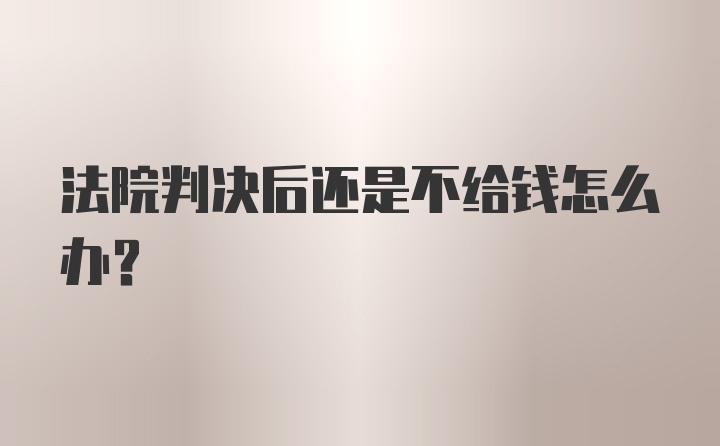 法院判决后还是不给钱怎么办?